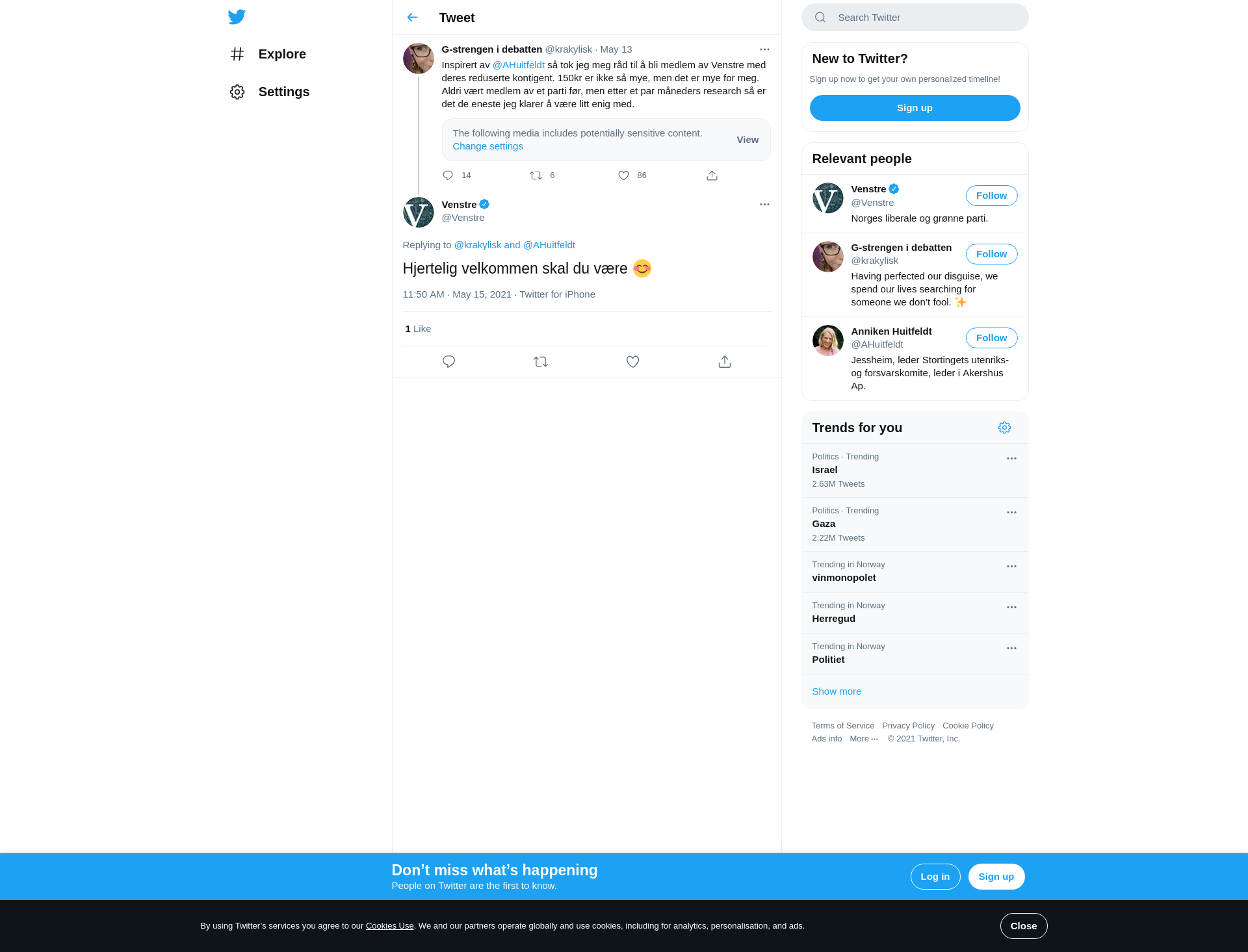 Explore

Settings

Tweet

G-strengen i debatten @krakylisk · May 13

Inspirert av @AHuitfeldt så tok jeg meg råd til å bli medlem av Venstre med deres reduserte kontigent. 150kr er ikke så mye, men det er mye for meg. Aldri vært medlem av et parti før, men etter et par måneders research så er det de eneste jeg klarer å være litt enig med.

The following media includes potentially sensitive content. Change settings

View

14 6 86

Venstre
@Venstre

Replying to @krakylisk and @AHuitfeldt

Hjertelig velkommen skal du være 😊

11:50 AM · May 15, 2021 · Twitter for iPhone

1 Like

Search Twitter

New to Twitter?

Sign up now to get your own personalized timeline!

Sign up

Relevant people

Venstre
@Venstre
Follow
Norges liberale og grønne parti.

G-strengen i debatten
@krakylisk
Follow
Having perfected our disguise, we spend our lives searching for someone we don't fool. ✨

Anniken Huitfeldt
@AHuitfeldt
Follow
Jessheim, leder Stortingets utenriks- og forsvarskomite, leder i Akershus Ap.

Trends for you

Politics · Trending
Israel
2.63M Tweets

Politics · Trending
Gaza
2.22M Tweets

Trending in Norway
vinmonopolet

Trending in Norway
Herregud

Trending in Norway
Politiet

Show more

Terms of Service Privacy Policy Cookie Policy
Ads info More ··· © 2021 Twitter, Inc.

Don't miss what's happening
People on Twitter are the first to know.

Log in Sign up

By using Twitter's services you agree to our Cookies Use. We and our partners operate globally and use cookies, including for analytics, personalisation, and ads.

Close